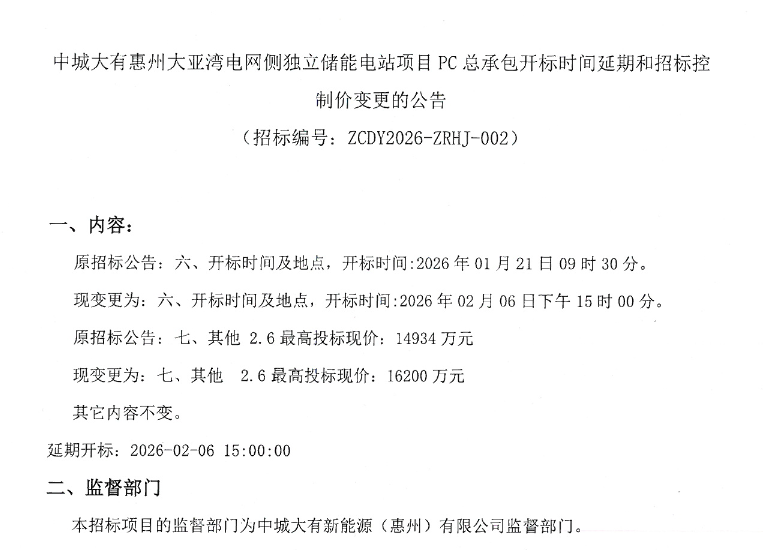 中城大有惠州大亚湾电网侧独立储能电站项目PC总承包开标时间延期和招标控制价变更的公告

（招标编号：ZCDY2026-ZRHJ-002）

一、内容：

原招标公告：六、开标时间及地点，开标时间:2026年01月21日09时30分。

现变更为：六、开标时间及地点，开标时间:2026年02月06日下午15时00分。

原招标公告：七、其他 2.6最高投标现价：14934万元

现变更为：七、其他 2.6最高投标现价：16200万元

其它内容不变。

延期开标：2026-02-06 15:00:00

二、监督部门

本招标项目的监督部门为中城大有新能源（惠州）有限公司监督部门。